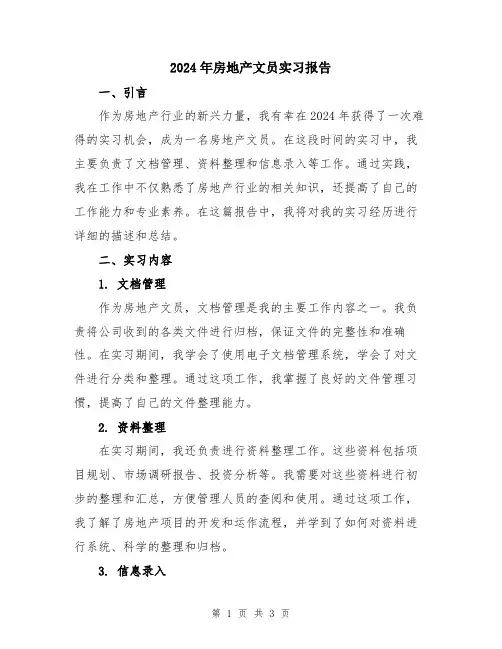 2024年房地产文员实习报告

一、引言

作为房地产行业的新兴力量，我有幸在2024年获得了一次难得的实习机会，成为一名房地产文员。在这段时间的实习中，我主要负责了文档管理、资料整理和信息录入等工作。通过实践，我在工作中不仅熟悉了房地产行业的相关知识，还提高了自己的工作能力和专业素养。在这篇报告中，我将对我的实习经历进行详细的描述和总结。

二、实习内容

1. 文档管理

作为房地产文员，文档管理是我的主要工作内容之一。我负责将公司收到的各类文件进行归档，保证文件的完整性和准确性。在实习期间，我学会了使用电子文档管理系统，学会了对文件进行分类和整理。通过这项工作，我掌握了良好的文件管理习惯，提高了自己的文件整理能力。

2. 资料整理

在实习期间，我还负责进行资料整理工作。这些资料包括项目规划、市场调研报告、投资分析等。我需要对这些资料进行初步的整理和汇总，方便管理人员的查阅和使用。通过这项工作，我了解了房地产项目的开发和运作流程，并学到了如何对资料进行系统、科学的整理和归档。

3. 信息录入

第 1 页 共 3 页